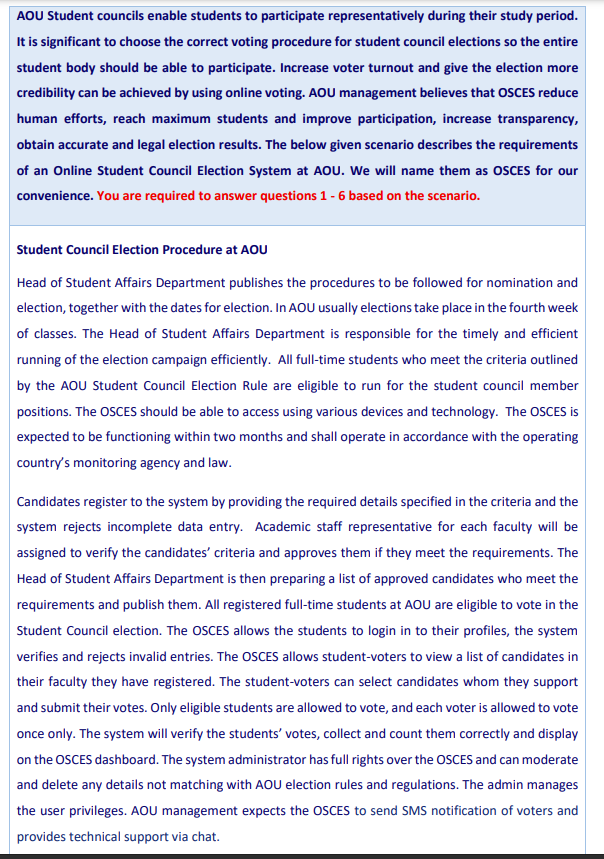 AOU Student councils enable students to participate representatively during their study period. It is significant to choose the correct voting procedure for student council elections so the entire student body should be able to participate. Increase voter turnout and give the election more credibility can be achieved by using online voting. AOU management believes that OSCES reduce human efforts, reach maximum students and improve participation, increase transparency, obtain accurate and legal election results. The below given scenario describes the requirements of an Online Student Council Election System at AOU. We will name them as OSCES for our convenience. You are required to answer questions 1 - 6 based on the scenario.

Student Council Election Procedure at AOU

Head of Student Affairs Department publishes the procedures to be followed for nomination and election, together with the dates for election. In AOU usually elections take place in the fourth week of classes. The Head of Student Affairs Department is responsible for the timely and efficient running of the election campaign efficiently. All full-time students who meet the criteria outlined by the AOU Student Council Election Rule are eligible to run for the student council member positions. The OSCES should be able to access using various devices and technology. The OSCES is expected to be functioning within two months and shall operate in accordance with the operating country's monitoring agency and law.

Candidates register to the system by providing the required details specified in the criteria and the system rejects incomplete data entry. Academic staff representative for each faculty will be assigned to verify the candidates' criteria and approves them if they meet the requirements. The Head of Student Affairs Department is then preparing a list of approved candidates who meet the requirements and publish them. All registered full-time students at AOU are eligible to vote in the Student Council election. The OSCES allows the students to login in to their profiles, the system verifies and rejects invalid entries. The OSCES allows student-voters to view a list of candidates in their faculty they have registered. The student-voters can select candidates whom they support and submit their votes. Only eligible students are allowed to vote, and each voter is allowed to vote once only. The system will verify the students' votes, collect and count them correctly and display on the OSCES dashboard. The system administrator has full rights over the OSCES and can moderate and delete any details not matching with AOU election rules and regulations. The admin manages the user privileges. AOU management expects the OSCES to send SMS notification of voters and provides technical support via chat.